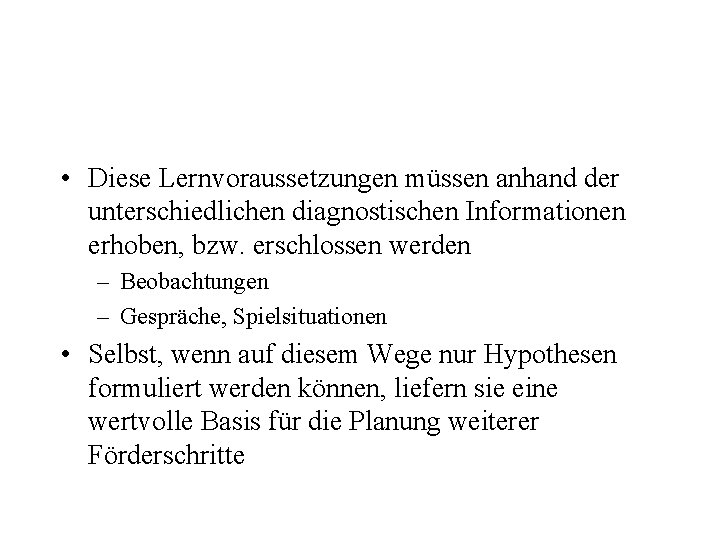 • Diese Lernvoraussetzungen müssen anhand der unterschiedlichen diagnostischen Informationen erhoben, bzw. erschlossen werden

– Beobachtungen

– Gespräche, Spielsituationen

• Selbst, wenn auf diesem Wege nur Hypothesen formuliert werden können, liefern sie eine wertvolle Basis für die Planung weiterer Förderschritte